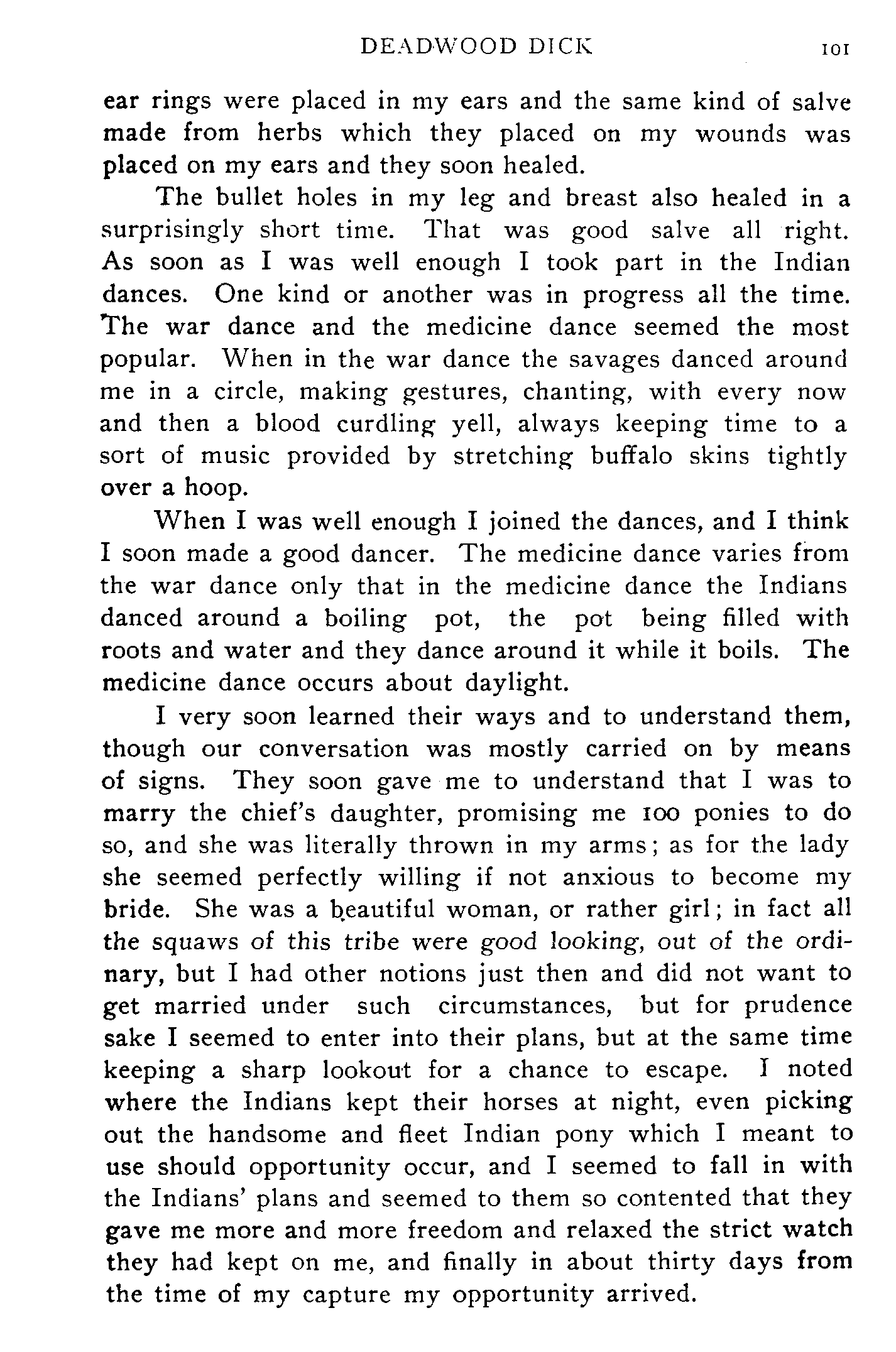 DEADWOOD DICK 101

ear rings were placed in my ears and the same kind of salve made from herbs which they placed on my wounds was placed on my ears and they soon healed.

The bullet holes in my leg and breast also healed in a surprisingly short time. That was good salve all right. As soon as I was well enough I took part in the Indian dances. One kind or another was in progress all the time. The war dance and the medicine dance seemed the most popular. When in the war dance the savages danced around me in a circle, making gestures, chanting, with every now and then a blood curdling yell, always keeping time to a sort of music provided by stretching buffalo skins tightly over a hoop.

When I was well enough I joined the dances, and I think I soon made a good dancer. The medicine dance varies from the war dance only that in the medicine dance the Indians danced around a boiling pot, the pot being filled with roots and water and they dance around it while it boils. The medicine dance occurs about daylight.

I very soon learned their ways and to understand them, though our conversation was mostly carried on by means of signs. They soon gave me to understand that I was to marry the chief's daughter, promising me 100 ponies to do so, and she was literally thrown in my arms; as for the lady she seemed perfectly willing if not anxious to become my bride. She was a beautiful woman, or rather girl; in fact all the squaws of this tribe were good looking, out of the ordinary, but I had other notions just then and did not want to get married under such circumstances, but for prudence sake I seemed to enter into their plans, but at the same time keeping a sharp lookout for a chance to escape. I noted where the Indians kept their horses at night, even picking out the handsome and fleet Indian pony which I meant to use should opportunity occur, and I seemed to fall in with the Indians' plans and seemed to them so contented that they gave me more and more freedom and relaxed the strict watch they had kept on me, and finally in about thirty days from the time of my capture my opportunity arrived.